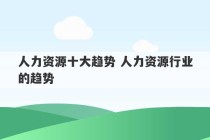 人力资源十大趋势 人力资源行业的趋势